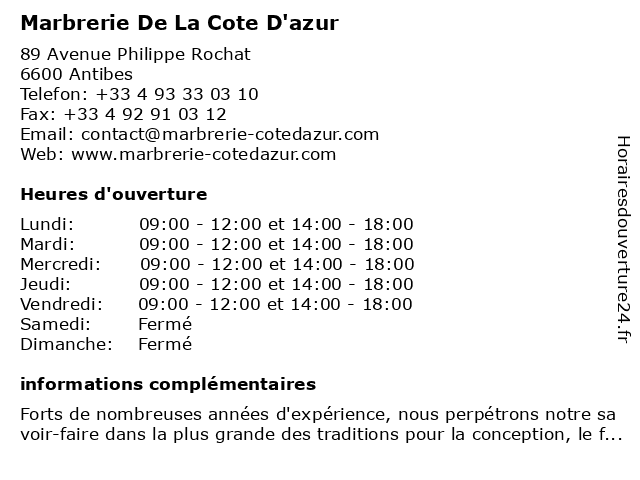 Marbrerie De La Cote D'azur

89 Avenue Philippe Rochat
6600 Antibes
Telefon: +33 4 93 33 03 10
Fax: +33 4 92 91 03 12
Email: contact@marbrerie-cotedazur.com
Web: www.marbrerie-cotedazur.com

Heures d'ouverture

| | |
|---|---|
| Lundi: | 09:00 - 12:00 et 14:00 - 18:00 |
| Mardi: | 09:00 - 12:00 et 14:00 - 18:00 |
| Mercredi: | 09:00 - 12:00 et 14:00 - 18:00 |
| Jeudi: | 09:00 - 12:00 et 14:00 - 18:00 |
| Vendredi: | 09:00 - 12:00 et 14:00 - 18:00 |
| Samedi: | Fermé |
| Dimanche: | Fermé |

informations complémentaires

Forts de nombreuses années d'expérience, nous perpétrons notre sa voir-faire dans la plus grande des traditions pour la conception, le f...

Horairesdouverture24.fr